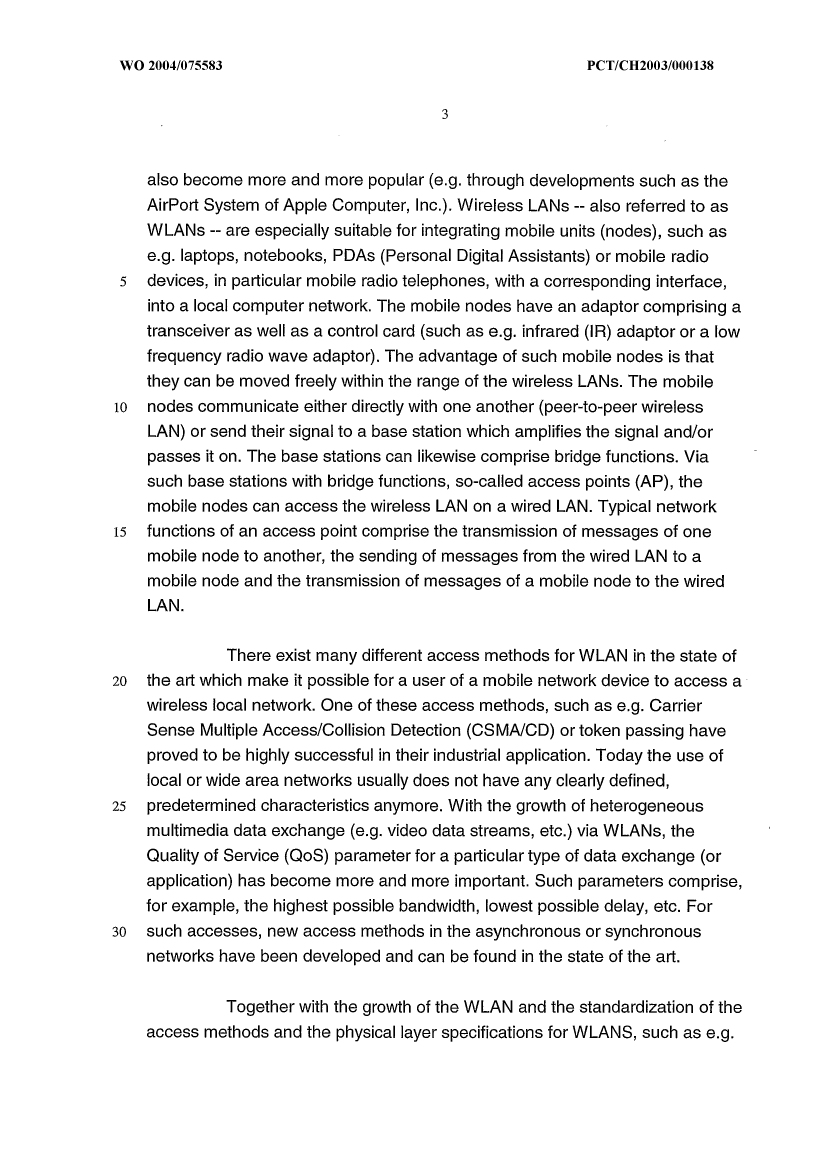 WO 2004/075583 PCT/CH2003/000138

3

also become more and more popular (e.g. through developments such as the AirPort System of Apple Computer, Inc.). Wireless LANs -- also referred to as WLANs -- are especially suitable for integrating mobile units (nodes), such as e.g. laptops, notebooks, PDAs (Personal Digital Assistants) or mobile radio
5 devices, in particular mobile radio telephones, with a corresponding interface, into a local computer network. The mobile nodes have an adaptor comprising a transceiver as well as a control card (such as e.g. infrared (IR) adaptor or a low frequency radio wave adaptor). The advantage of such mobile nodes is that they can be moved freely within the range of the wireless LANs. The mobile
10 nodes communicate either directly with one another (peer-to-peer wireless LAN) or send their signal to a base station which amplifies the signal and/or passes it on. The base stations can likewise comprise bridge functions. Via such base stations with bridge functions, so-called access points (AP), the mobile nodes can access the wireless LAN on a wired LAN. Typical network
15 functions of an access point comprise the transmission of messages of one mobile node to another, the sending of messages from the wired LAN to a mobile node and the transmission of messages of a mobile node to the wired LAN.

There exist many different access methods for WLAN in the state of
20 the art which make it possible for a user of a mobile network device to access a wireless local network. One of these access methods, such as e.g. Carrier Sense Multiple Access/Collision Detection (CSMA/CD) or token passing have proved to be highly successful in their industrial application. Today the use of local or wide area networks usually does not have any clearly defined,
25 predetermined characteristics anymore. With the growth of heterogeneous multimedia data exchange (e.g. video data streams, etc.) via WLANs, the Quality of Service (QoS) parameter for a particular type of data exchange (or application) has become more and more important. Such parameters comprise, for example, the highest possible bandwidth, lowest possible delay, etc. For
30 such accesses, new access methods in the asynchronous or synchronous networks have been developed and can be found in the state of the art.

Together with the growth of the WLAN and the standardization of the access methods and the physical layer specifications for WLANS, such as e.g.